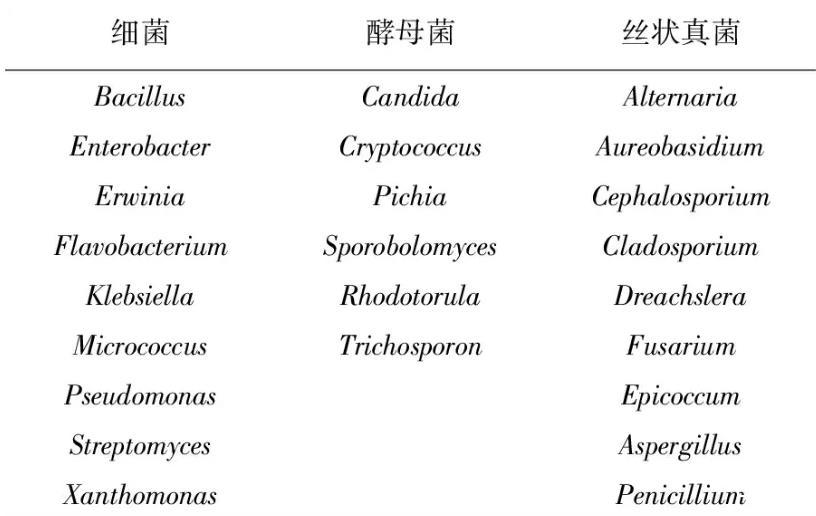 | 细菌 | 酵母菌 | 丝状真菌 |
|---|---|---|
| Bacillus | Candida | Alternaria |
| Enterobacter | Cryptococcus | Aureobasidium |
| Erwinia | Pichia | Cephalosporium |
| Flavobacterium | Sporobolomyces | Cladosporium |
| Klebsiella | Rhodotorula | Dreachslera |
| Micrococcus | Trichosporon | Fusarium |
| Pseudomonas | | Epicoccum |
| Streptomyces | | Aspergillus |
| Xanthomonas | | Penicillium |